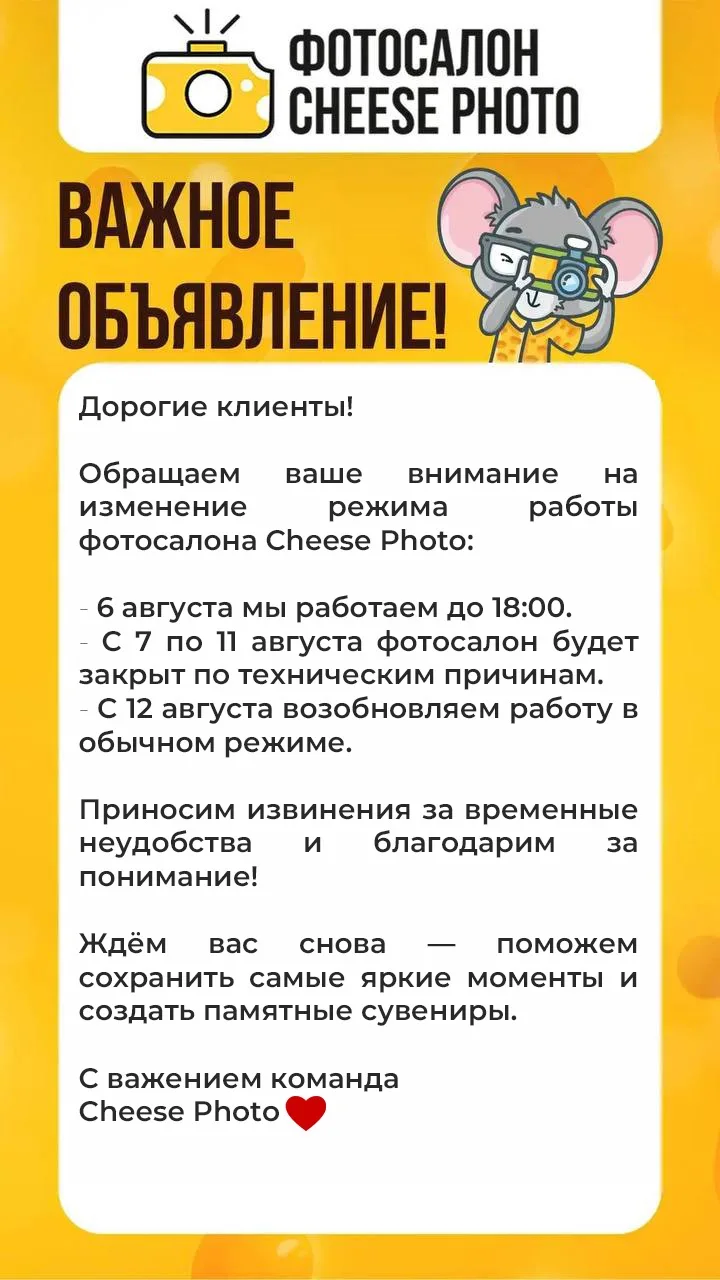 ФОТОСАЛОН
CHEESE PHOTO

ВАЖНОЕ ОБЪЯВЛЕНИЕ!

Дорогие клиенты!

Обращаем ваше внимание на изменение режима работы фотосалона Cheese Photo:

- 6 августа мы работаем до 18:00.
- С 7 по 11 августа фотосалон будет закрыт по техническим причинам.
- С 12 августа возобновляем работу в обычном режиме.

Приносим извинения за временные неудобства и благодарим за понимание!

Ждём вас снова — поможем сохранить самые яркие моменты и создать памятные сувениры.

С важением команда
Cheese Photo